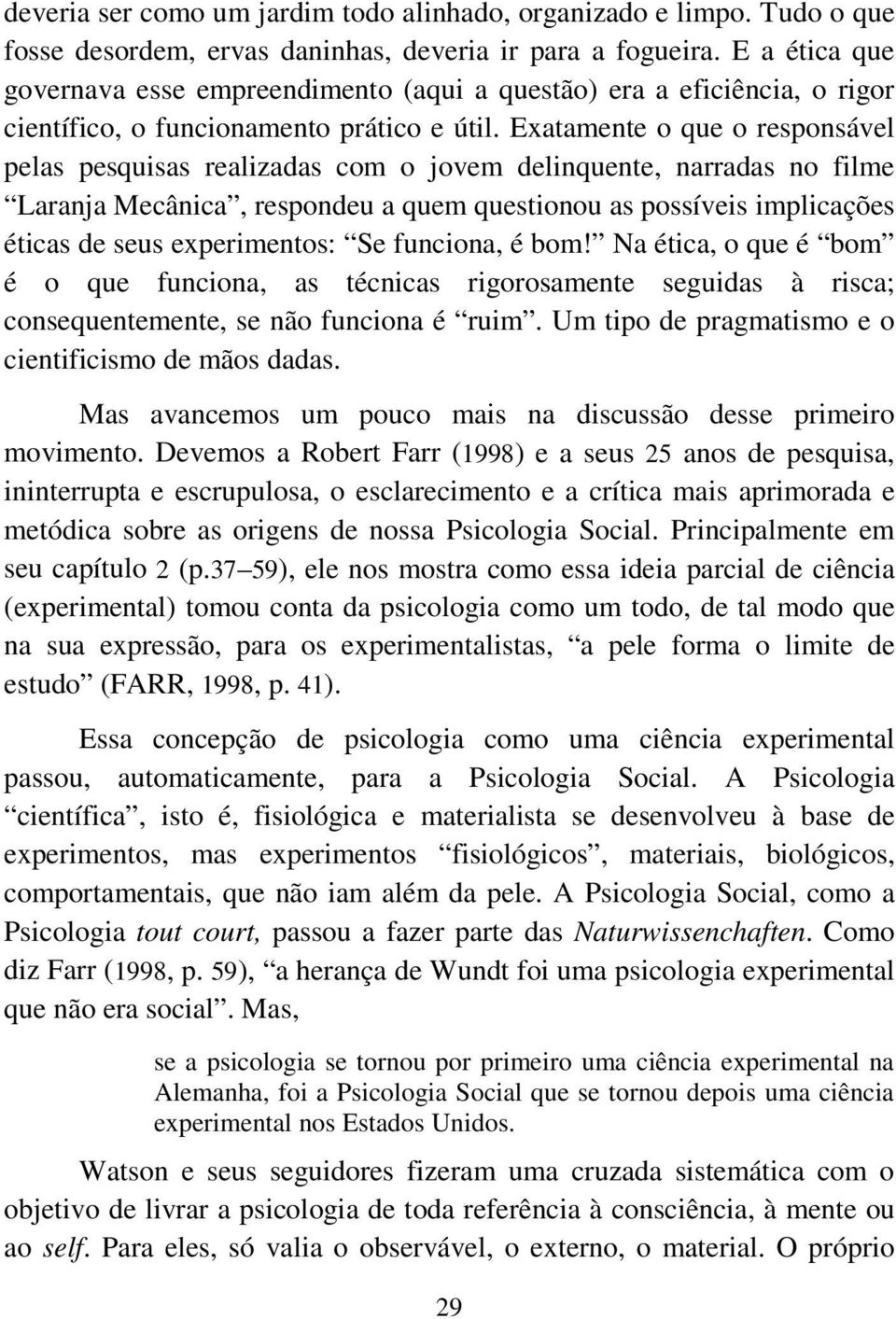 deveria ser como um jardim todo alinhado, organizado e limpo. Tudo o que fosse desordem, ervas daninhas, deveria ir para a fogueira. E a ética que governava esse empreendimento (aqui a questão) era a eficiência, o rigor científico, o funcionamento prático e útil. Exatamente o que o responsável pelas pesquisas realizadas com o jovem delinquente, narradas no filme “Laranja Mecânica”, respondeu a quem questionou as possíveis implicações éticas de seus experimentos: “Se funciona, é bom!” Na ética, o que é “bom” é o que funciona, as técnicas rigorosamente seguidas à risca; consequentemente, se não funciona é “ruim”. Um tipo de pragmatismo e o cientificismo de mãos dadas.

Mas avancemos um pouco mais na discussão desse primeiro movimento. Devemos a Robert Farr (1998) e a seus 25 anos de pesquisa, ininterrupta e escrupulosa, o esclarecimento e a crítica mais aprimorada e metódica sobre as origens de nossa Psicologia Social. Principalmente em seu capítulo 2 (p.37–59), ele nos mostra como essa ideia parcial de ciência (experimental) tomou conta da psicologia como um todo, de tal modo que na sua expressão, para os experimentalistas, “a pele forma o limite de estudo” (FARR, 1998, p. 41).

Essa concepção de psicologia como uma ciência experimental passou, automaticamente, para a Psicologia Social. A Psicologia “científica”, isto é, fisiológica e materialista se desenvolveu à base de experimentos, mas experimentos “fisiológicos”, materiais, biológicos, comportamentais, que não iam além da pele. A Psicologia Social, como a Psicologia tout court, passou a fazer parte das Naturwissenchaften. Como diz Farr (1998, p. 59), “a herança de Wundt foi uma psicologia experimental que não era social”. Mas,

se a psicologia se tornou por primeiro uma ciência experimental na Alemanha, foi a Psicologia Social que se tornou depois uma ciência experimental nos Estados Unidos.

Watson e seus seguidores fizeram uma cruzada sistemática com o objetivo de livrar a psicologia de toda referência à consciência, à mente ou ao self. Para eles, só valia o observável, o externo, o material. O próprio

29